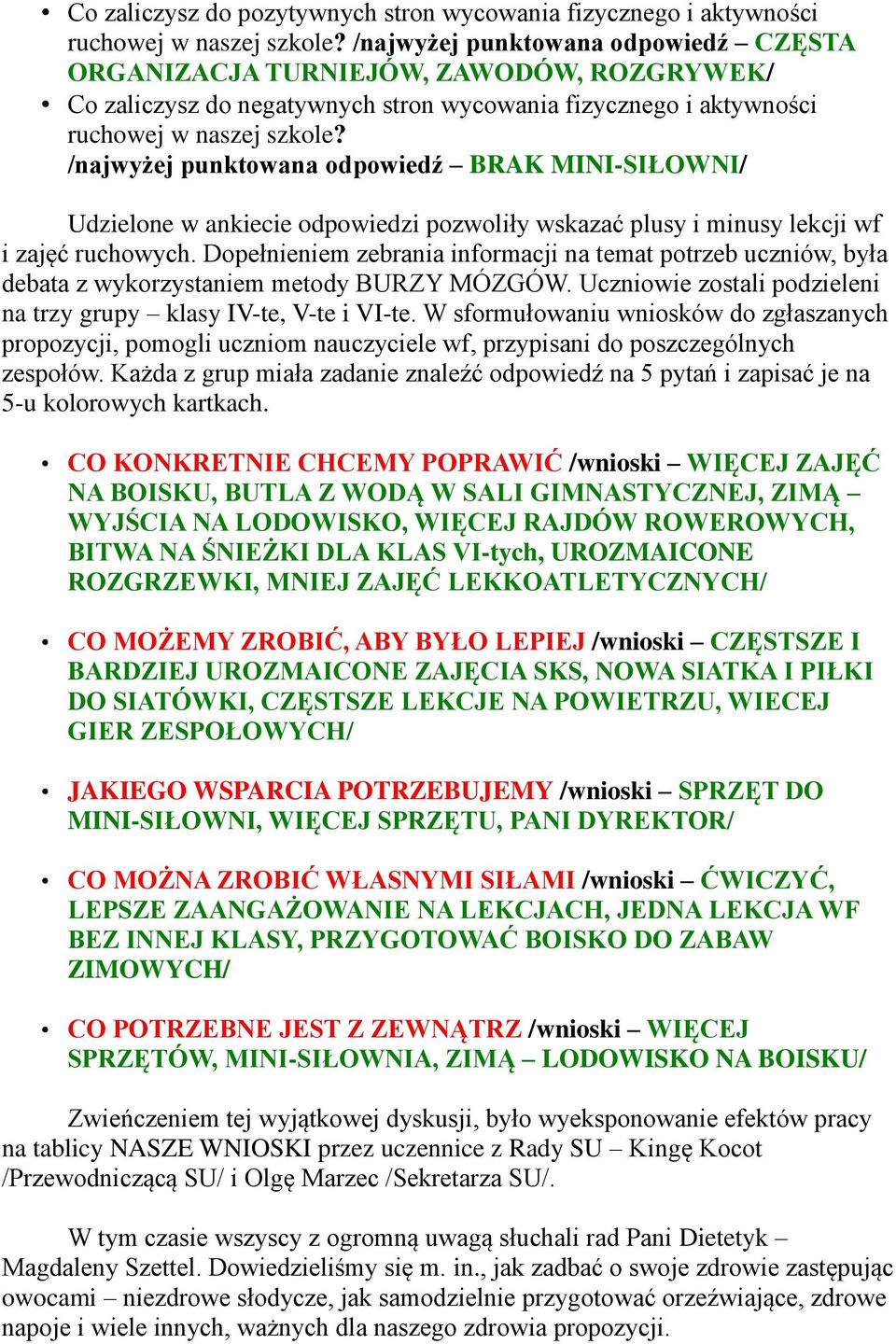 • Co zaliczysz do pozytywnych stron wycowania fizycznego i aktywności ruchowej w naszej szkole? /najwyżej punktowana odpowiedź – CZĘSTA ORGANIZACJA TURNIEJÓW, ZAWODÓW, ROZGRYWEK/
• Co zaliczysz do negatywnych stron wycowania fizycznego i aktywności ruchowej w naszej szkole? /najwyżej punktowana odpowiedź – BRAK MINI-SIŁOWNI/

Udzielone w ankiecie odpowiedzi pozwoliły wskazać plusy i minusy lekcji wf i zajęć ruchowych. Dopełnieniem zebrania informacji na temat potrzeb uczniów, była debata z wykorzystaniem metody BURZY MÓZGÓW. Uczniowie zostali podzieleni na trzy grupy – klasy IV-te, V-te i VI-te. W sformułowaniu wniosków do zgłaszanych propozycji, pomogli uczniom nauczyciele wf, przypisani do poszczególnych zespołów. Każda z grup miała zadanie znaleźć odpowiedź na 5 pytań i zapisać je na 5-u kolorowych kartkach.

• CO KONKRETNIE CHCEMY POPRAWIĆ /wnioski – WIĘCEJ ZAJĘĆ NA BOISKU, BUTLA Z WODĄ W SALI GIMNASTYCZNEJ, ZIMĄ – WYJŚCIA NA LODOWISKO, WIĘCEJ RAJDÓW ROWEROWYCH, BITWA NA ŚNIEŻKI DLA KLAS VI-tych, UROZMAICONE ROZGRZEWKI, MNIEJ ZAJĘĆ LEKKOATLETYCZNYCH/

• CO MOŻEMY ZROBIĆ, ABY BYŁO LEPIEJ /wnioski – CZĘSTSZE I BARDZIEJ UROZMAICONE ZAJĘCIA SKS, NOWA SIATKA I PIŁKI DO SIATÓWKI, CZĘSTSZE LEKCJE NA POWIETRZU, WIECEJ GIER ZESPOŁOWYCH/

• JAKIEGO WSPARCIA POTRZEBUJEMY /wnioski – SPRZĘT DO MINI-SIŁOWNI, WIĘCEJ SPRZĘTU, PANI DYREKTOR/

• CO MOŻNA ZROBIĆ WŁASNYMI SIŁAMI /wnioski – ĆWICZYĆ, LEPSZE ZAANGAŻOWANIE NA LEKCJACH, JEDNA LEKCJA WF BEZ INNEJ KLASY, PRZYGOTOWAĆ BOISKO DO ZABAW ZIMOWYCH/

• CO POTRZEBNE JEST Z ZEWNĄTRZ /wnioski – WIĘCEJ SPRZĘTÓW, MINI-SIŁOWNIA, ZIMĄ – LODOWISKO NA BOISKU/

Zwieńczeniem tej wyjątkowej dyskusji, było wyeksponowanie efektów pracy na tablicy NASZE WNIOSKI przez uczennice z Rady SU – Kingę Kocot /Przewodniczącą SU/ i Olgę Marzec /Sekretarza SU/.

W tym czasie wszyscy z ogromną uwagą słuchali rad Pani Dietetyk – Magdaleny Szettel. Dowiedzieliśmy się m. in., jak zadbać o swoje zdrowie zastępując owocami – niezdrowe słodycze, jak samodzielnie przygotować orzeźwiające, zdrowe napoje i wiele innych, ważnych dla naszego zdrowia propozycji.